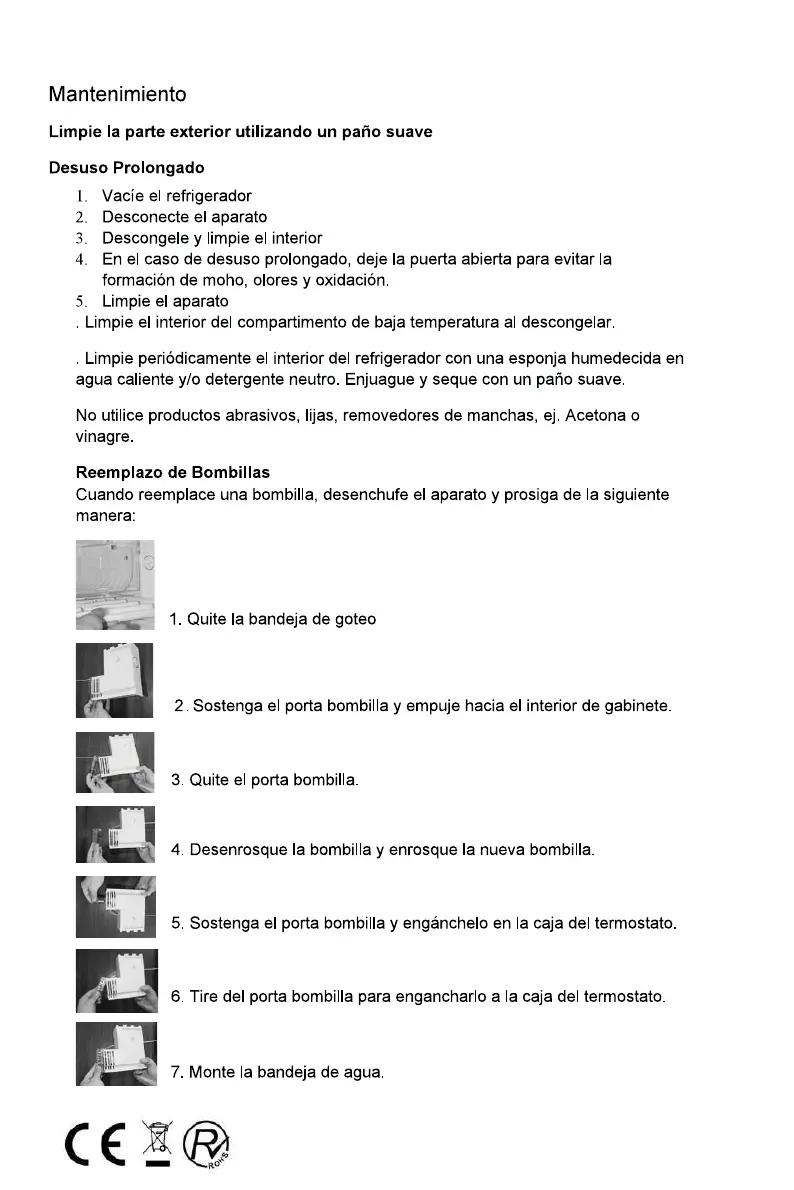 Mantenimiento

Limpie la parte exterior utilizando un paño suave

Desuso Prolongado

1. Vacíe el refrigerador
2. Desconecte el aparato
3. Descongele y limpie el interior
4. En el caso de desuso prolongado, deje la puerta abierta para evitar la formación de moho, olores y oxidación.
5. Limpie el aparato

. Limpie el interior del compartimento de baja temperatura al descongelar.

. Limpie periódicamente el interior del refrigerador con una esponja humedecida en agua caliente y/o detergente neutro. Enjuague y seque con un paño suave.

No utilice productos abrasivos, lijas, removedores de manchas, ej. Acetona o vinagre.

Reemplazo de Bombillas
Cuando reemplace una bombilla, desenchufe el aparato y prosiga de la siguiente manera:

1. Quite la bandeja de goteo

2. Sostenga el porta bombilla y empuje hacia el interior de gabinete.

3. Quite el porta bombilla.

4. Desenrosque la bombilla y enrosque la nueva bombilla.

5. Sostenga el porta bombilla y engánchelo en la caja del termostato.

6. Tire del porta bombilla para engancharlo a la caja del termostato.

7. Monte la bandeja de agua.

CE RoHS